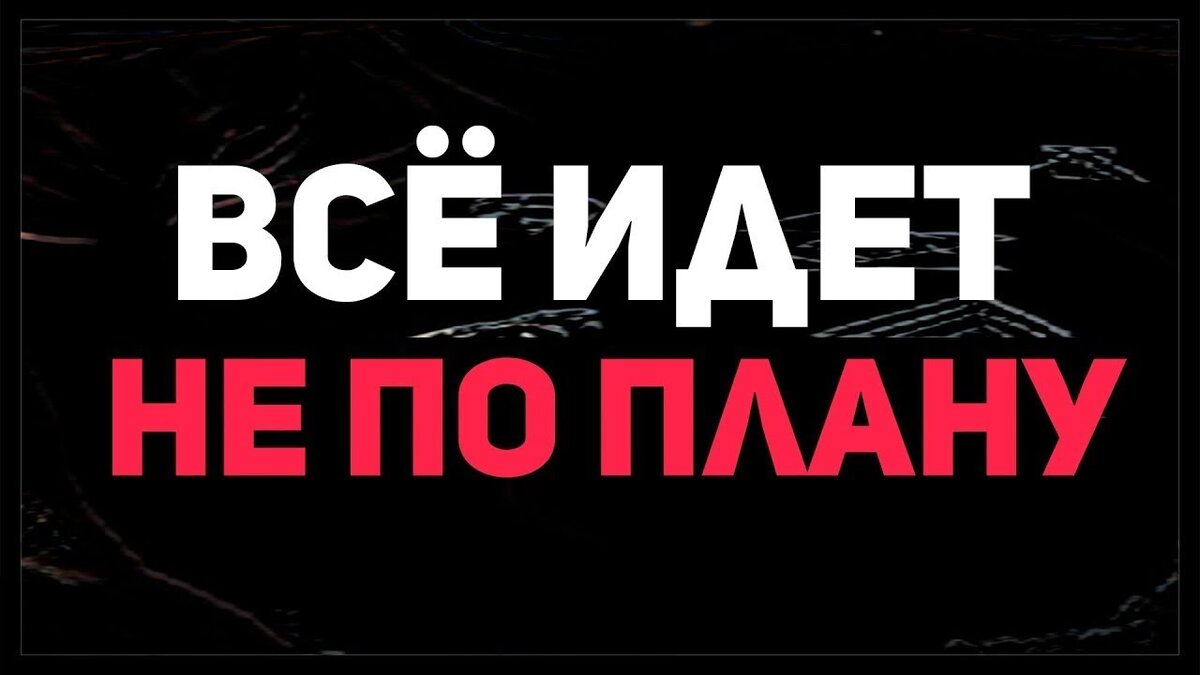 ВСЁ ИДЕТ
НЕ ПО ПЛАНУ